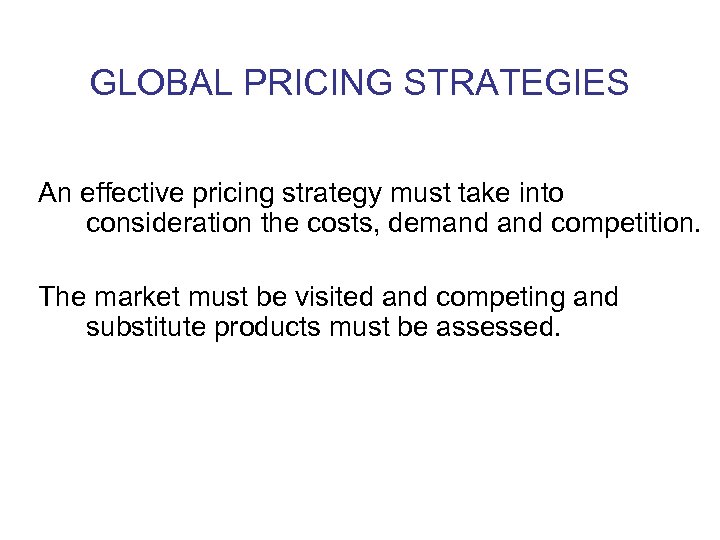 GLOBAL PRICING STRATEGIES

An effective pricing strategy must take into consideration the costs, demand and competition.

The market must be visited and competing and substitute products must be assessed.